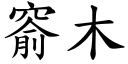 窬木